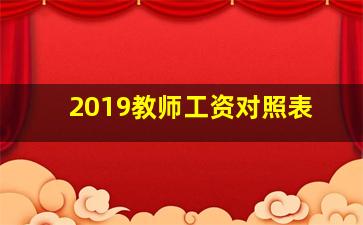 2019教师工资对照表